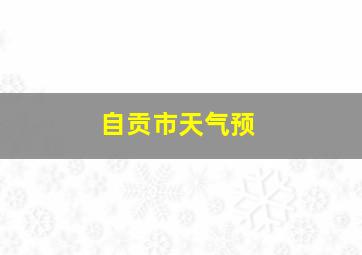 自贡市天气预